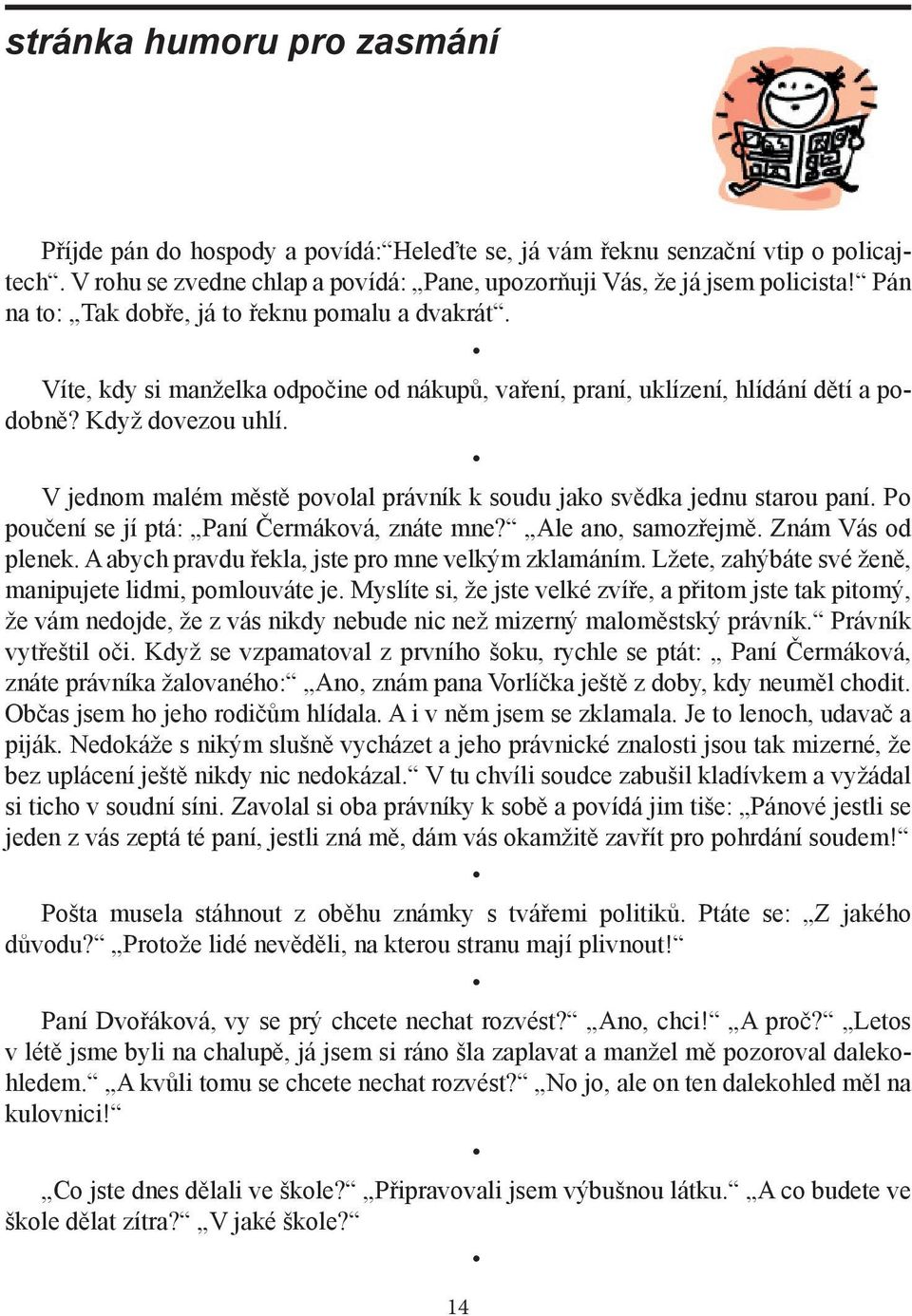 stránka humoru pro zasmání

Příjde pán do hospody a povídá:“Heleďte se, já vám řeknu senzační vtip o policajtech“. V rohu se zvedne chlap a povídá: „Pane, upozorňuji Vás, že já jsem policista!“ Pán na to: „Tak dobře, já to řeknu pomalu a dvakrát“.

•

Víte, kdy si manželka odpočine od nákupů, vaření, praní, uklízení, hlídání dětí a podobně? Když dovezou uhlí.

•

V jednom malém městě povolal právník k soudu jako svědka jednu starou paní. Po poučení se jí ptá: „Paní Čermáková, znáte mne?“ „Ale ano, samozřejmě. Znám Vás od plenek. A abych pravdu řekla, jste pro mne velkým zklamáním. Lžete, zahýbáte své ženě, manipujete lidmi, pomlouváte je. Myslíte si, že jste velké zvíře, a přitom jste tak pitomý, že vám nedojde, že z vás nikdy nebude nic než mizerný maloměstský právník.“ Právník vytřeštil oči. Když se vzpamatoval z prvního šoku, rychle se ptát: „ Paní Čermáková, znáte právníka žalovaného:“ „Ano, znám pana Vorlíčka ještě z doby, kdy neuměl chodit. Občas jsem ho jeho rodičům hlídala. A i v něm jsem se zklamala. Je to lenoch, udavač a piják. Nedokáže s nikým slušně vycházet a jeho právnické znalosti jsou tak mizerné, že bez uplácení ještě nikdy nic nedokázal.“ V tu chvíli soudce zabušil kladívkem a vyžádal si ticho v soudní síni. Zavolal si oba právníky k sobě a povídá jim tiše: „Pánové jestli se jeden z vás zeptá té paní, jestli zná mě, dám vás okamžitě zavřít pro pohrdání soudem!“

•

Pošta musela stáhnout z oběhu známky s tvářemi politiků. Ptáte se: „Z jakého důvodu?“ „Protože lidé nevěděli, na kterou stranu mají plivnout!“

•

Paní Dvořáková, vy se prý chcete nechat rozvést?“ „Ano, chci!“ „A proč?“ „Letos v létě jsme byli na chalupě, já jsem si ráno šla zaplavat a manžel mě pozoroval dalekohledem.“ „A kvůli tomu se chcete nechat rozvést?“ „No jo, ale on ten dalekohled měl na kulovnici!“

•

„Co jste dnes dělali ve škole?“ „Připravovali jsem výbušnou látku.“ „A co budete ve škole dělat zítra?“ „V jaké škole?“

•

14